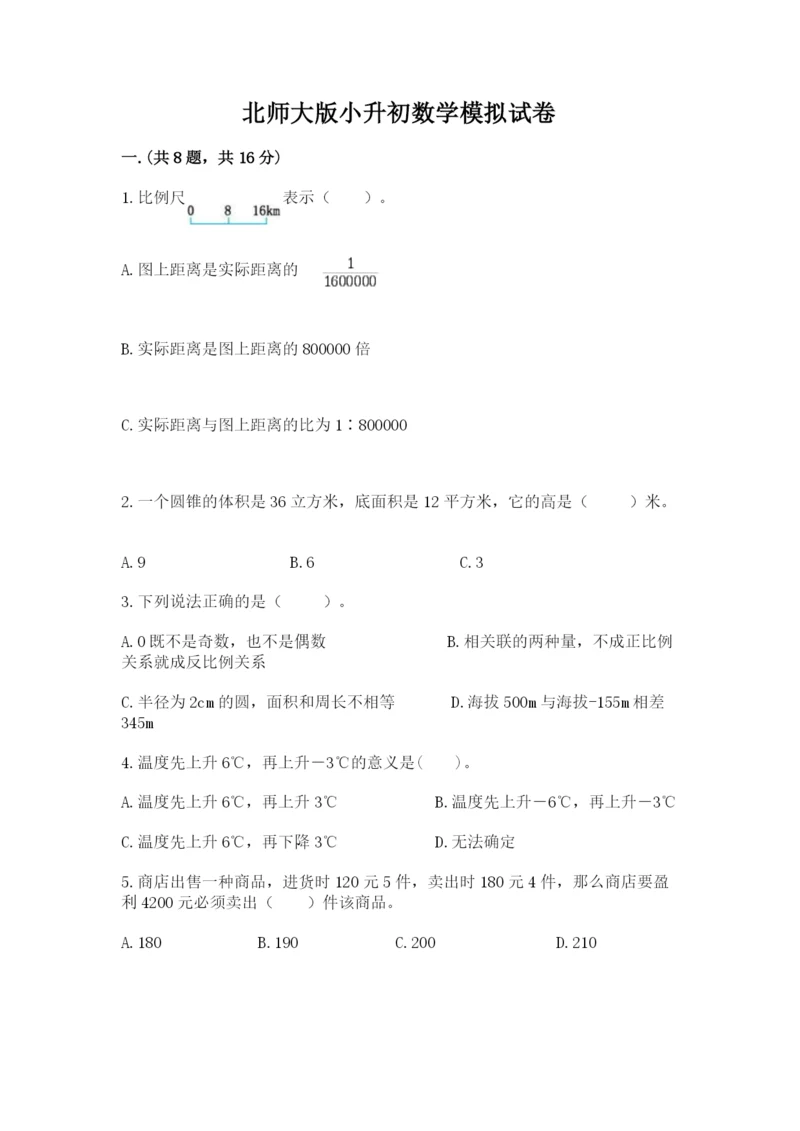 北师大版小升初数学模拟试卷

一.(共8题，共16分)

1.比例尺 0 8 16km 表示（　　）。

A.图上距离是实际距离的 $\frac{1}{1600000}$

B.实际距离是图上距离的800000倍

C.实际距离与图上距离的比为1∶800000

2.一个圆锥的体积是36立方米，底面积是12平方米，它的高是（　　）米。

A.9　　B.6　　C.3

3.下列说法正确的是（　　）。

A.0既不是奇数，也不是偶数　　B.相关联的两种量，不成正比例关系就成反比例关系

C.半径为2cm的圆，面积和周长不相等　　D.海拔500m与海拔-155m相差345m

4.温度先上升6℃，再上升－3℃的意义是(　　)。

A.温度先上升6℃，再上升3℃　　B.温度先上升－6℃，再上升－3℃

C.温度先上升6℃，再下降3℃　　D.无法确定

5.商店出售一种商品，进货时120元5件，卖出时180元4件，那么商店要盈利4200元必须卖出（　　）件该商品。

A.180　　B.190　　C.200　　D.210